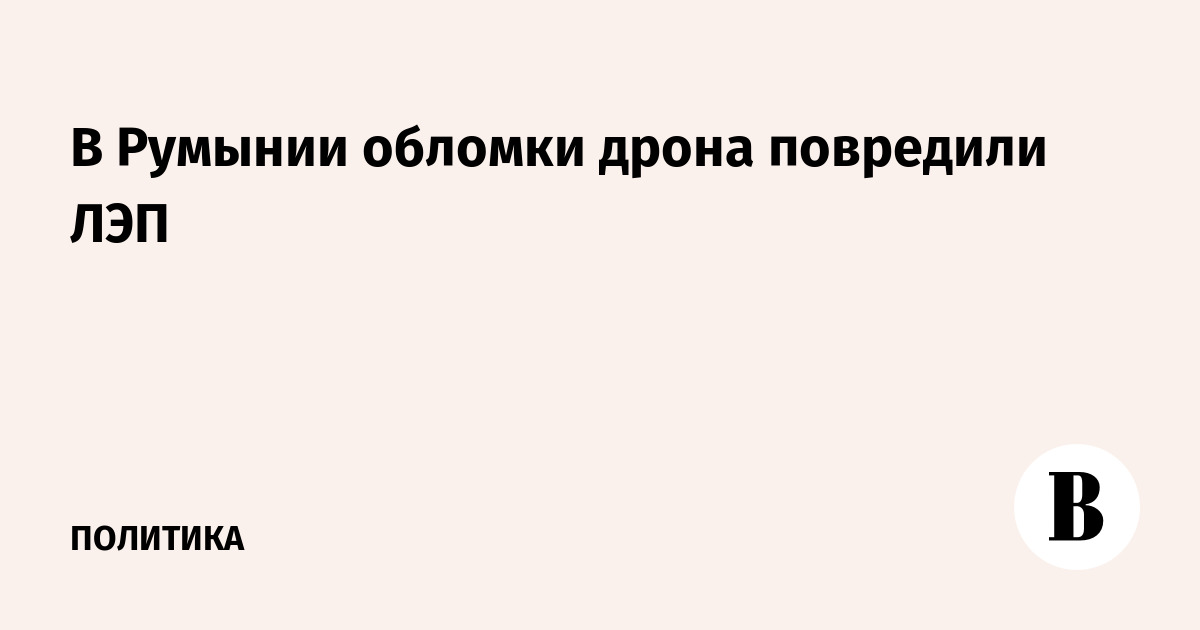 В Румынии обломки дрона повредили ЛЭП

ПОЛИТИКА

В